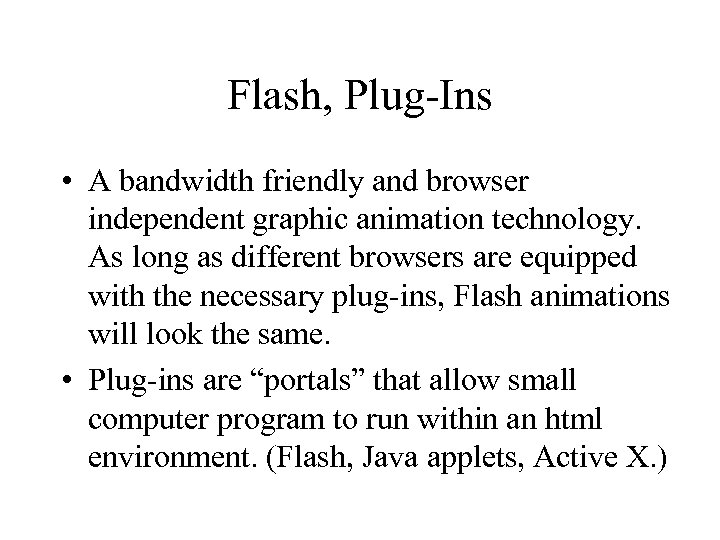 Flash, Plug-Ins

• A bandwidth friendly and browser independent graphic animation technology. As long as different browsers are equipped with the necessary plug-ins, Flash animations will look the same.

• Plug-ins are "portals" that allow small computer program to run within an html environment. (Flash, Java applets, Active X.)